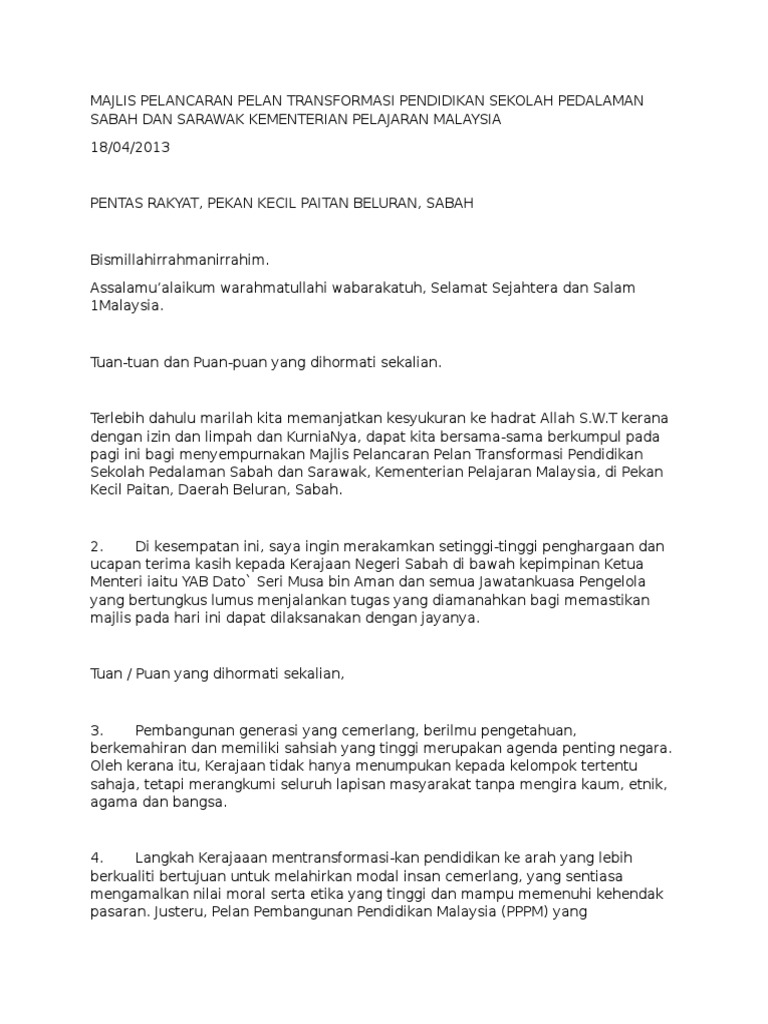 MAJLIS PELANCARAN PELAN TRANSFORMASI PENDIDIKAN SEKOLAH PEDALAMAN SABAH DAN SARAWAK KEMENTERIAN PELAJARAN MALAYSIA

18/04/2013

PENTAS RAKYAT, PEKAN KECIL PAITAN BELURAN, SABAH

Bismillahirrahmanirrahim.

Assalamu'alaikum warahmatullahi wabarakatuh, Selamat Sejahtera dan Salam 1Malaysia.

Tuan-tuan dan Puan-puan yang dihormati sekalian.

Terlebih dahulu marilah kita memanjatkan kesyukuran ke hadrat Allah S.W.T kerana dengan izin dan limpah dan KurniaNya, dapat kita bersama-sama berkumpul pada pagi ini bagi menyempurnakan Majlis Pelancaran Pelan Transformasi Pendidikan Sekolah Pedalaman Sabah dan Sarawak, Kementerian Pelajaran Malaysia, di Pekan Kecil Paitan, Daerah Beluran, Sabah.

2. Di kesempatan ini, saya ingin merakamkan setinggi-tinggi penghargaan dan ucapan terima kasih kepada Kerajaan Negeri Sabah di bawah kepimpinan Ketua Menteri iaitu YAB Dato` Seri Musa bin Aman dan semua Jawatankuasa Pengelola yang bertungkus lumus menjalankan tugas yang diamanahkan bagi memastikan majlis pada hari ini dapat dilaksanakan dengan jayanya.

Tuan / Puan yang dihormati sekalian,

3. Pembangunan generasi yang cemerlang, berilmu pengetahuan, berkemahiran dan memiliki sahsiah yang tinggi merupakan agenda penting negara. Oleh kerana itu, Kerajaan tidak hanya menumpukan kepada kelompok tertentu sahaja, tetapi merangkumi seluruh lapisan masyarakat tanpa mengira kaum, etnik, agama dan bangsa.

4. Langkah Kerajaaan mentransformasi-kan pendidikan ke arah yang lebih berkualiti bertujuan untuk melahirkan modal insan cemerlang, yang sentiasa mengamalkan nilai moral serta etika yang tinggi dan mampu memenuhi kehendak pasaran. Justeru, Pelan Pembangunan Pendidikan Malaysia (PPPM) yang